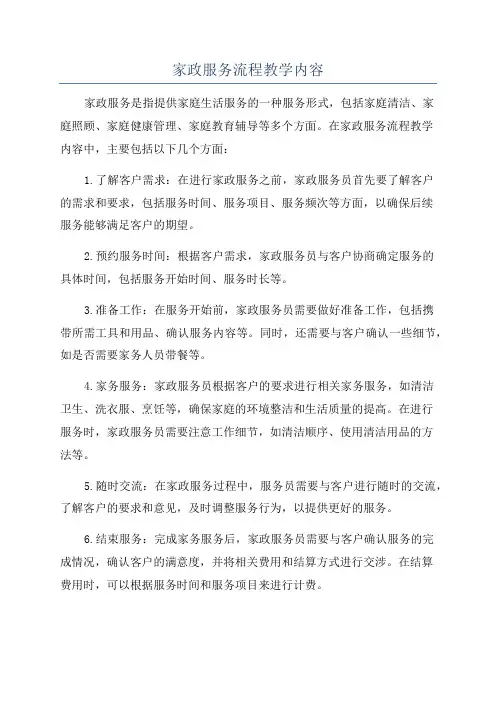 家政服务流程教学内容

家政服务是指提供家庭生活服务的一种服务形式，包括家庭清洁、家庭照顾、家庭健康管理、家庭教育辅导等多个方面。在家政服务流程教学内容中，主要包括以下几个方面：

1.了解客户需求：在进行家政服务之前，家政服务员首先要了解客户的需求和要求，包括服务时间、服务项目、服务频次等方面，以确保后续服务能够满足客户的期望。

2.预约服务时间：根据客户需求，家政服务员与客户协商确定服务的具体时间，包括服务开始时间、服务时长等。

3.准备工作：在服务开始前，家政服务员需要做好准备工作，包括携带所需工具和用品、确认服务内容等。同时，还需要与客户确认一些细节，如是否需要家务人员带餐等。

4.家务服务：家政服务员根据客户的要求进行相关家务服务，如清洁卫生、洗衣服、烹饪等，确保家庭的环境整洁和生活质量的提高。在进行服务时，家政服务员需要注意工作细节，如清洁顺序、使用清洁用品的方法等。

5.随时交流：在家政服务过程中，服务员需要与客户进行随时的交流，了解客户的要求和意见，及时调整服务行为，以提供更好的服务。

6.结束服务：完成家务服务后，家政服务员需要与客户确认服务的完成情况，确认客户的满意度，并将相关费用和结算方式进行交涉。在结算费用时，可以根据服务时间和服务项目来进行计费。